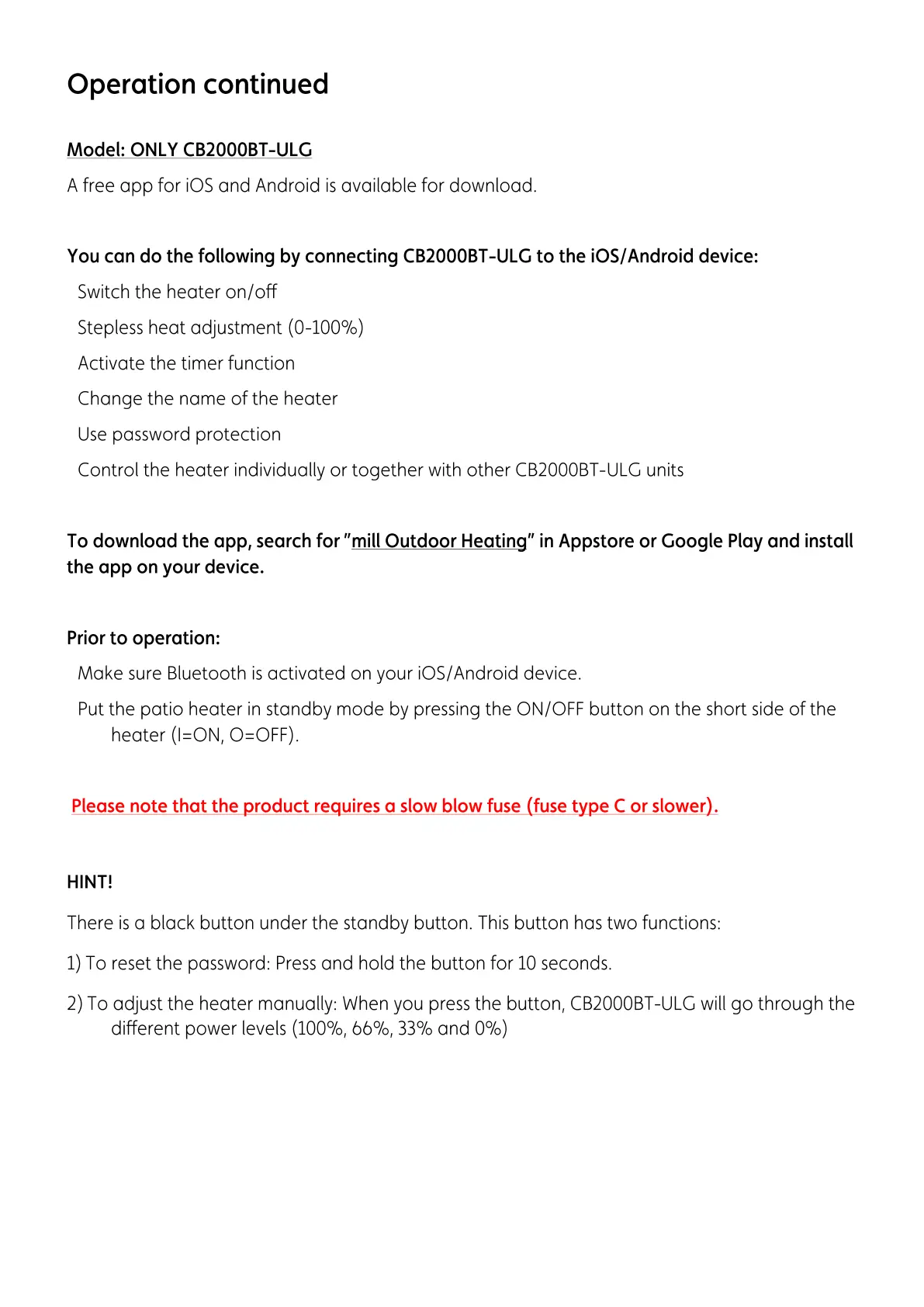 Operation continued

Model: ONLY CB2000BT-ULG

A free app for iOS and Android is available for download.

You can do the following by connecting CB2000BT-ULG to the iOS/Android device:

Switch the heater on/off

Stepless heat adjustment (0-100%)

Activate the timer function

Change the name of the heater

Use password protection

Control the heater individually or together with other CB2000BT-ULG units

To download the app, search for "mill Outdoor Heating" in Appstore or Google Play and install the app on your device.

Prior to operation:

Make sure Bluetooth is activated on your iOS/Android device.

Put the patio heater in standby mode by pressing the ON/OFF button on the short side of the heater (I=ON, O=OFF).

Please note that the product requires a slow blow fuse (fuse type C or slower).

HINT!

There is a black button under the standby button. This button has two functions:

1) To reset the password: Press and hold the button for 10 seconds.

2) To adjust the heater manually: When you press the button, CB2000BT-ULG will go through the different power levels (100%, 66%, 33% and 0%)